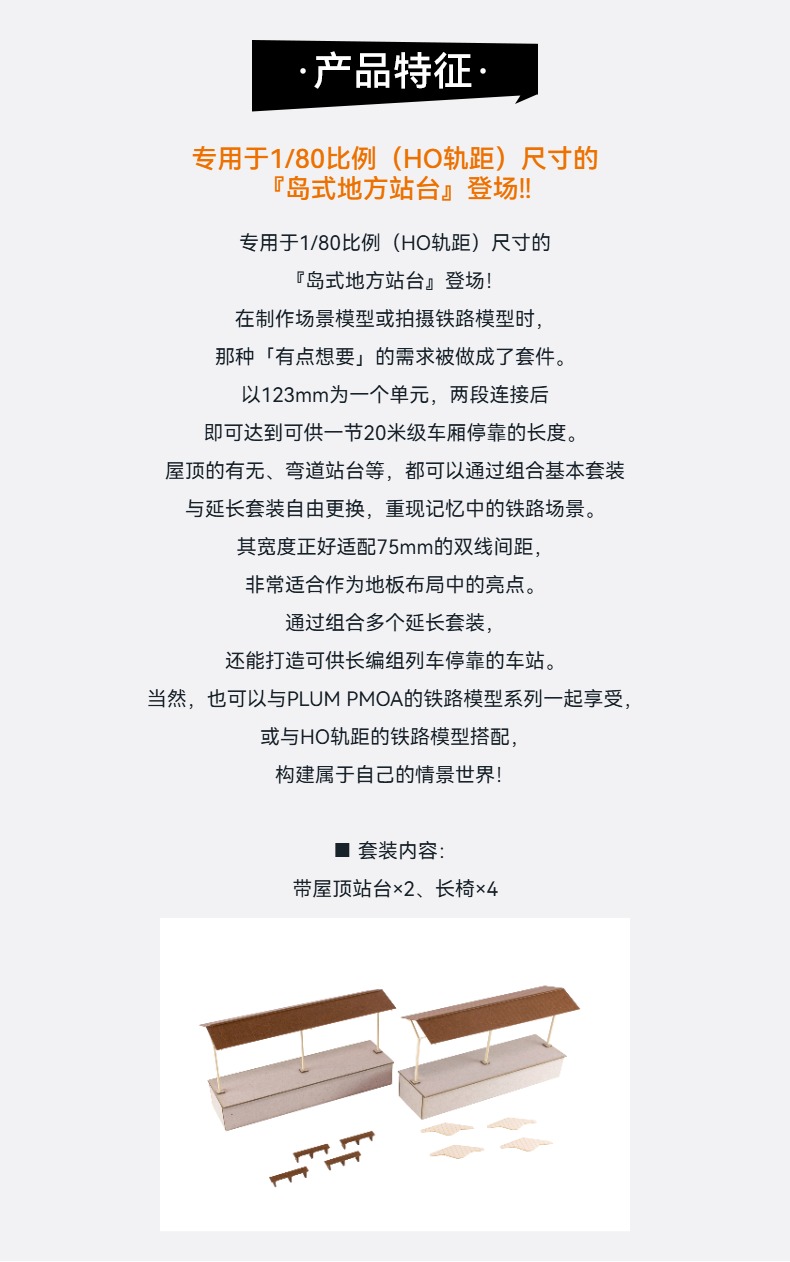 ·产品特征·

专用于1/80比例（HO轨距）尺寸的
『岛式地方站台』登场!!

专用于1/80比例（HO轨距）尺寸的
『岛式地方站台』登场!
在制作场景模型或拍摄铁路模型时,
那种「有点想要」的需求被做成了套件。
以123mm为一个单元，两段连接后
即可达到可供一节20米级车厢停靠的长度。
屋顶的有无、弯道站台等，都可以通过组合基本套装
与延长套装自由更换，重现记忆中的铁路场景。
其宽度正好适配75mm的双线间距,
非常适合作为地板布局中的亮点。
通过组合多个延长套装,
还能打造可供长编组列车停靠的车站。
当然，也可以与PLUM PMOA的铁路模型系列一起享受,
或与HO轨距的铁路模型搭配,
构建属于自己的情景世界!

■ 套装内容:
带屋顶站台×2、长椅×4